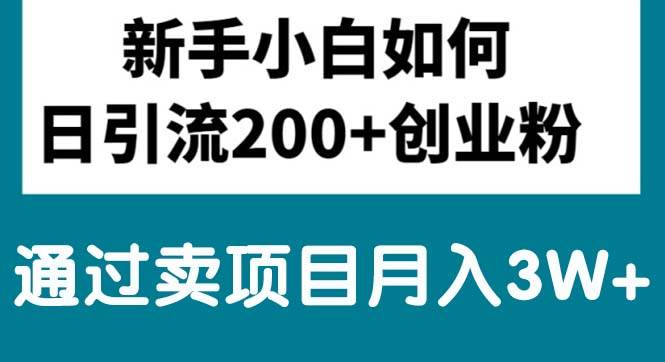 新手小白如何
日引流200+创业粉

通过卖项目月入3W+